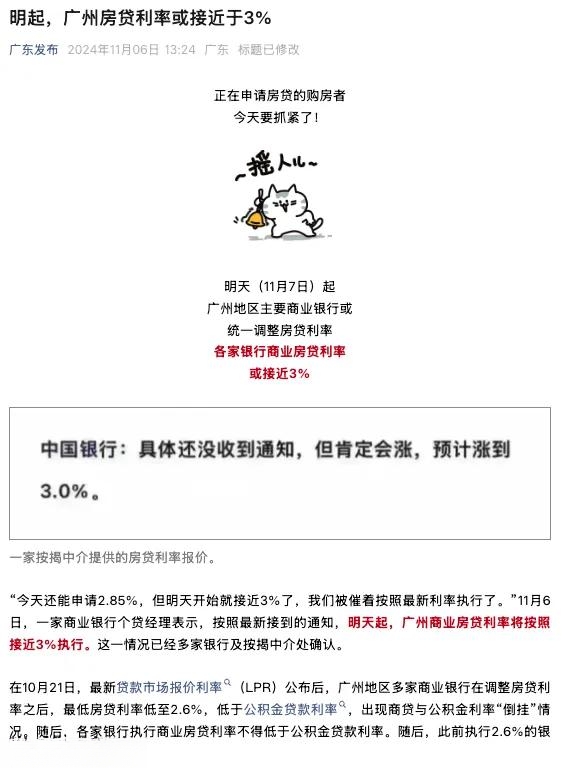 明起，广州房贷利率或接近于3%

广东发布 2024年11月06日 13:24 广东 标题已修改

正在申请房贷的购房者
今天要抓紧了！

~摇人儿~

明天（11月7日）起
广州地区主要商业银行或
统一调整房贷利率
各家银行商业房贷利率
或接近3%

中国银行：具体还没收到通知，但肯定会涨，预计涨到3.0%。

一家按揭中介提供的房贷利率报价。

“今天还能申请2.85%，但明天开始就接近3%了，我们被催着按照最新利率执行了。”11月6日，一家商业银行个贷经理表示，按照最新接到的通知，明天起，广州商业房贷利率将按照接近3%执行。这一情况已经多家银行及按揭中介处确认。

在10月21日，最新贷款市场报价利率（LPR）公布后，广州地区多家商业银行在调整房贷利率之后，最低房贷利率低至2.6%，低于公积金贷款利率，出现商贷与公积金利率“倒挂”情况。随后，各家银行执行商业房贷利率不得低于公积金贷款利率。随后，此前执行2.6%的银